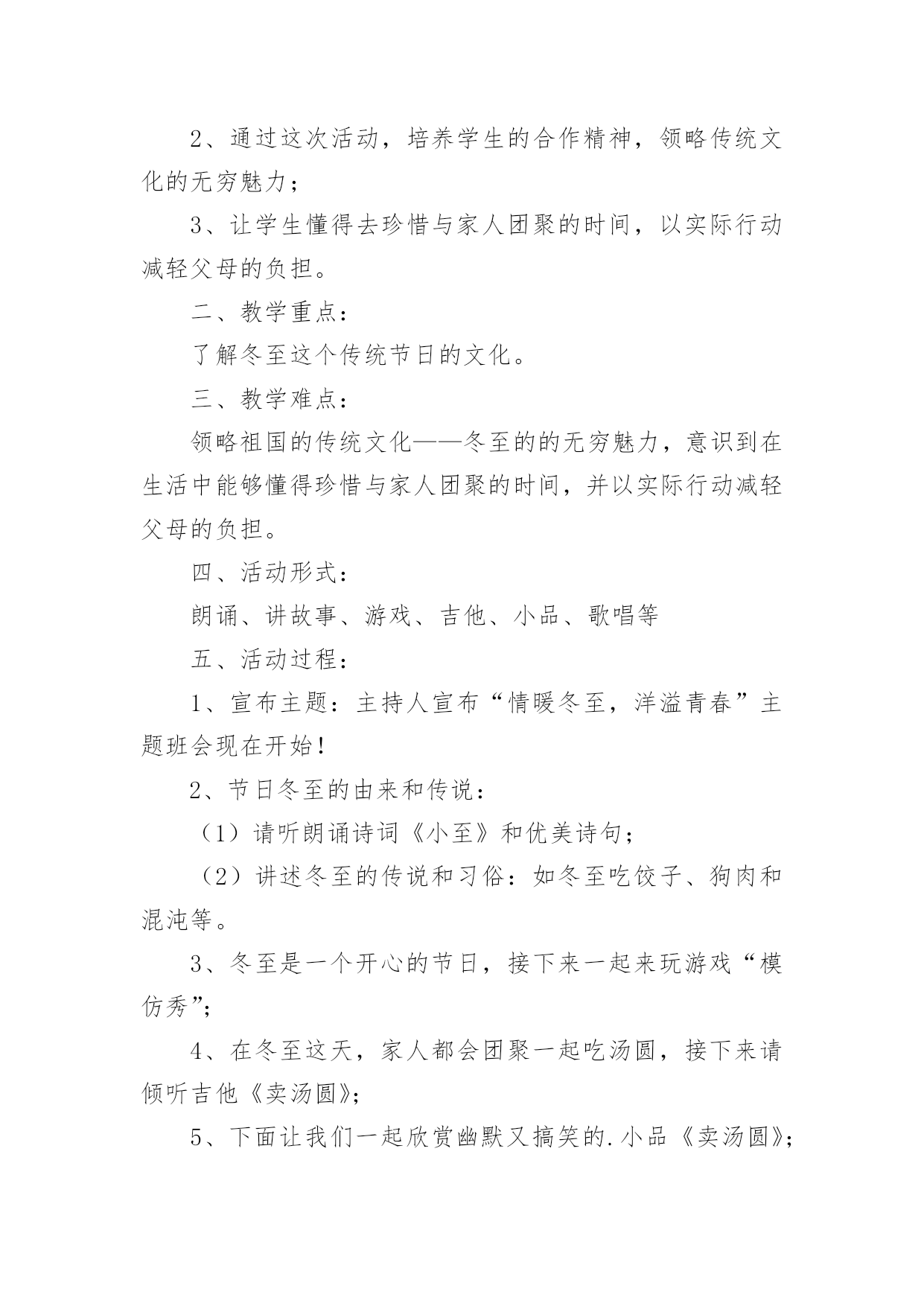 2、通过这次活动，培养学生的合作精神，领略传统文化的无穷魅力；

3、让学生懂得去珍惜与家人团聚的时间，以实际行动减轻父母的负担。

二、教学重点：

了解冬至这个传统节日的文化。

三、教学难点：

领略祖国的传统文化——冬至的的无穷魅力，意识到在生活中能够懂得珍惜与家人团聚的时间，并以实际行动减轻父母的负担。

四、活动形式：

朗诵、讲故事、游戏、吉他、小品、歌唱等

五、活动过程：

1、宣布主题：主持人宣布“情暖冬至，洋溢青春”主题班会现在开始！

2、节日冬至的由来和传说：

（1）请听朗诵诗词《小至》和优美诗句；

（2）讲述冬至的传说和习俗：如冬至吃饺子、狗肉和混沌等。

3、冬至是一个开心的节日，接下来一起来玩游戏“模仿秀”；

4、在冬至这天，家人都会团聚一起吃汤圆，接下来请倾听吉他《卖汤圆》；

5、下面让我们一起欣赏幽默又搞笑的.小品《卖汤圆》；